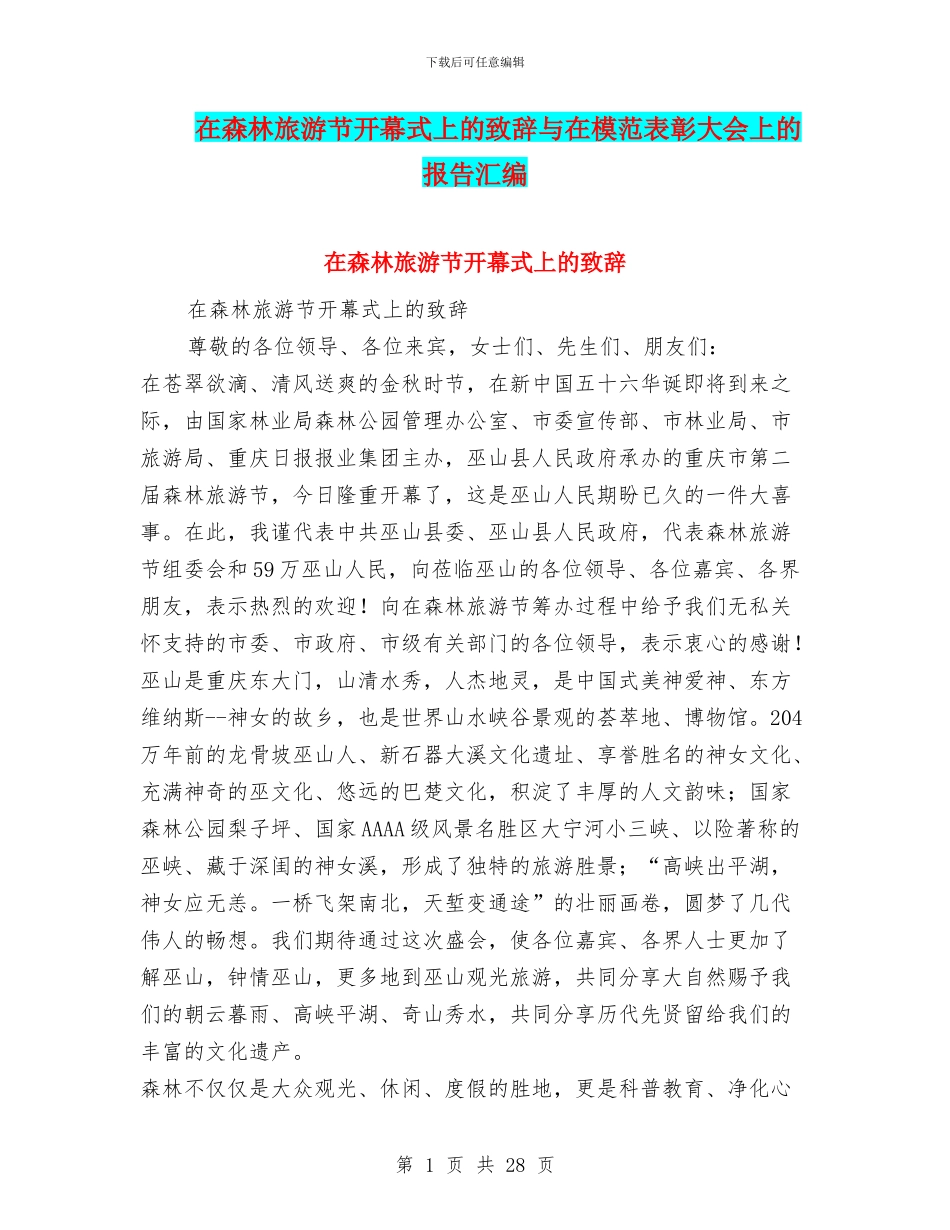 下载后可任意编辑

在森林旅游节开幕式上的致辞与在模范表彰大会上的报告汇编

在森林旅游节开幕式上的致辞

在森林旅游节开幕式上的致辞

尊敬的各位领导、各位来宾，女士们、先生们、朋友们：

在苍翠欲滴、清风送爽的金秋时节，在新中国五十六华诞即将到来之际，由国家林业局森林公园管理办公室、市委宣传部、市林业局、市旅游局、重庆日报报业集团主办，巫山县人民政府承办的重庆市第二届森林旅游节，今日隆重开幕了，这是巫山人民期盼已久的一件大喜事。在此，我谨代表中共巫山县委、巫山县人民政府，代表森林旅游节组委会和59万巫山人民，向莅临巫山的各位领导、各位嘉宾、各界朋友，表示热烈的欢迎！向在森林旅游节筹办过程中给予我们无私关怀支持的市委、市政府、市级有关部门的各位领导，表示衷心的感谢！

巫山是重庆东大门，山清水秀，人杰地灵，是中国式美神爱神、东方维纳斯--神女的故乡，也是世界山水峡谷景观的荟萃地、博物馆。204万年前的龙骨坡巫山人、新石器大溪文化遗址、享誉胜名的神女文化、充满神奇的巫文化、悠远的巴楚文化，积淀了丰厚的人文韵味；国家森林公园梨子坪、国家AAAA级风景名胜区大宁河小三峡、以险著称的巫峡、藏于深闺的神女溪，形成了独特的旅游胜景；“高峡出平湖，神女应无恙。一桥飞架南北，天堑变通途”的壮丽画卷，圆梦了几代伟人的畅想。我们期待通过这次盛会，使各位嘉宾、各界人士更加了解巫山，钟情巫山，更多地到巫山观光旅游，共同分享大自然赐予我们的朝云暮雨、高峡平湖、奇山秀水，共同分享历代先贤留给我们的丰富的文化遗产。

森林不仅仅是大众观光、休闲、度假的胜地，更是科普教育、净化心

第 1 页 共 28 页